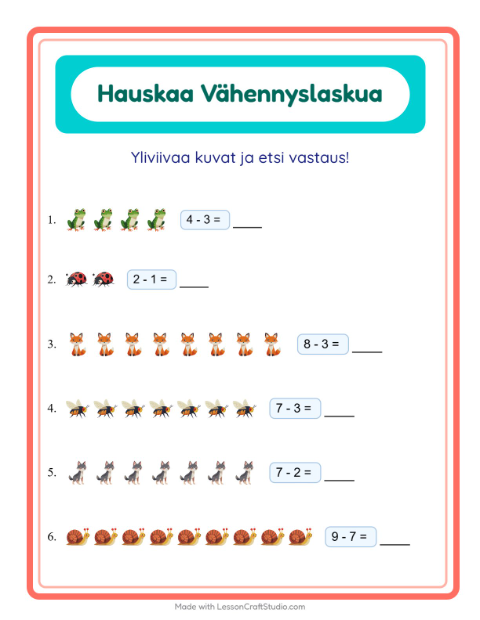 Hauskaa Vähennyslaskua

Yliviivaa kuvat ja etsi vastaus!

1. $4 - 3 =$ ____

2. $2 - 1 =$ ____

3. $8 - 3 =$ ____

4. $7 - 3 =$ ____

5. $7 - 2 =$ ____

6. $9 - 7 =$ ____

Made with LessonCraftStudio.com